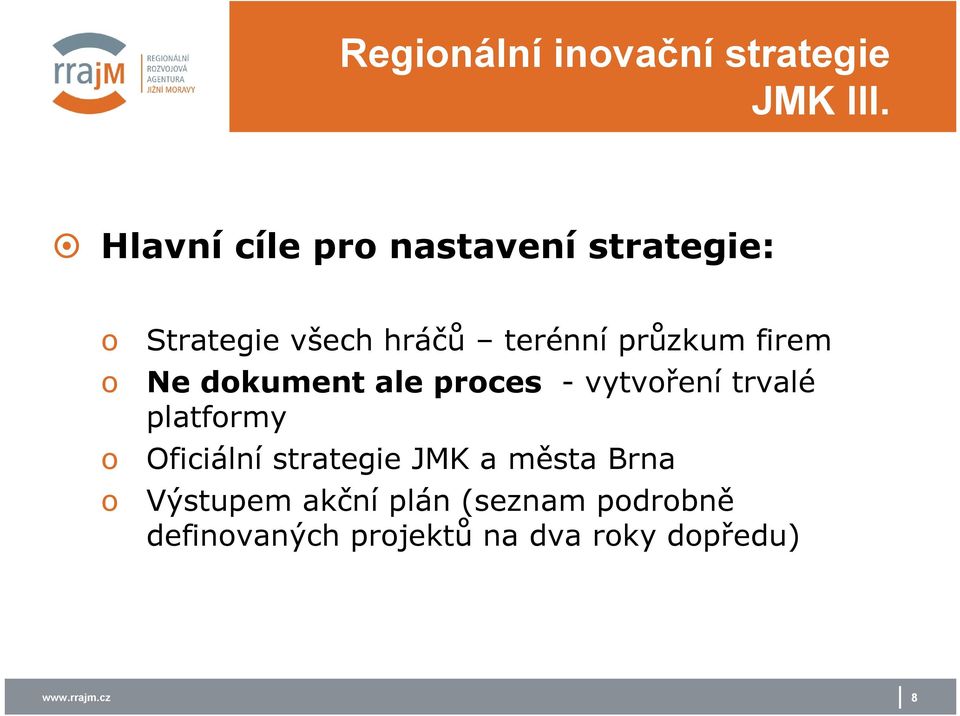 rrajM REGIONÁLNÍ ROZVOJOVÁ AGENTURA JIŽNÍ MORAVY

Regionální inovační strategie JMK III.

Hlavní cíle pro nastavení strategie:

o Strategie všech hráčů – terénní průzkum firem
o Ne dokument ale proces - vytvoření trvalé platformy
o Oficiální strategie JMK a města Brna
o Výstupem akční plán (seznam podrobně definovaných projektů na dva roky dopředu)

www.rrajm.cz

8